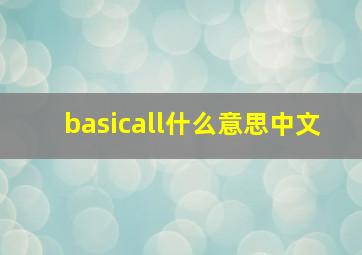 basicall什么意思中文